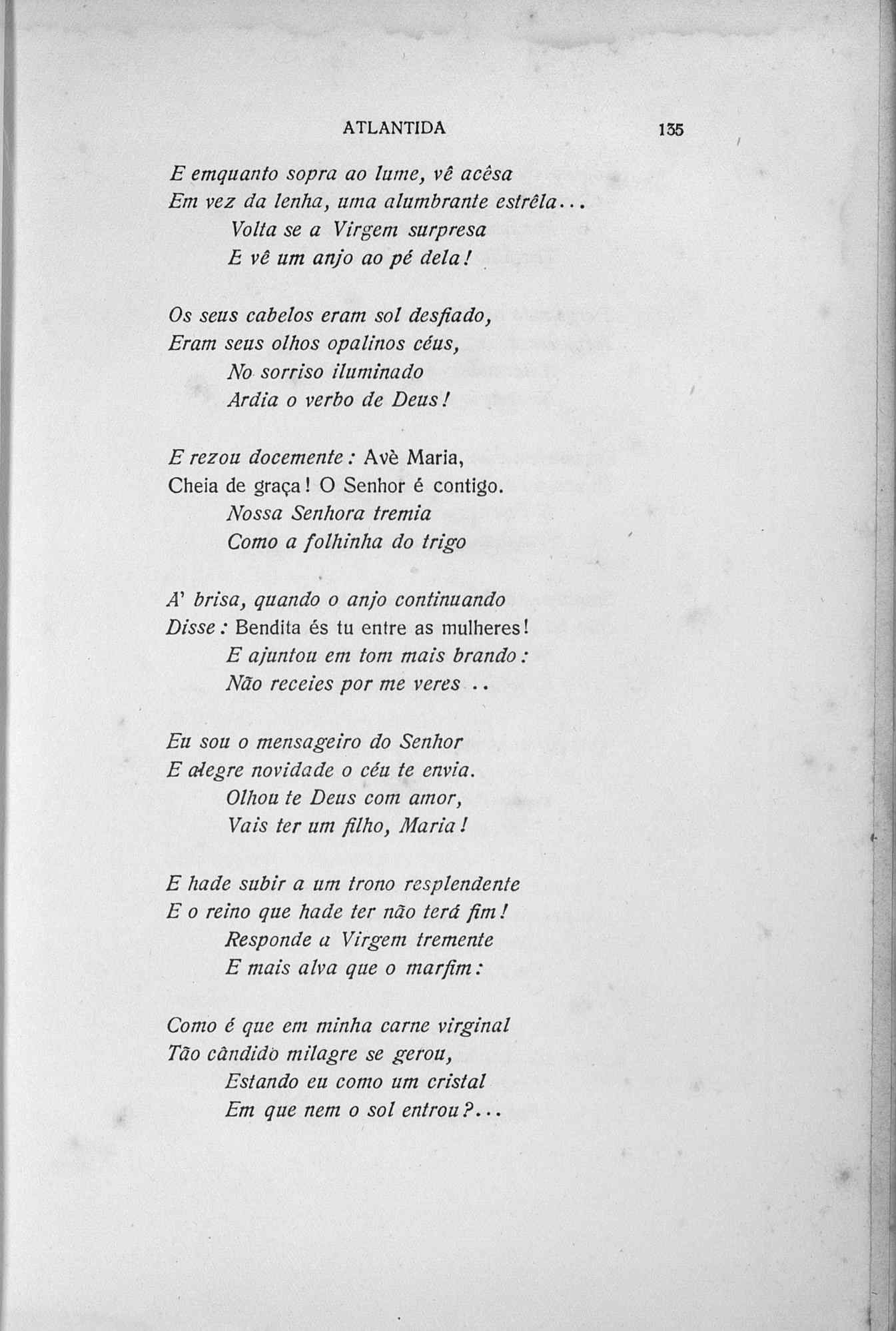 ATLANTIDA 135

E emquanto sopra ao lume, vê acêsa
Em vez da lenha, uma alumbrante estrêla...
Volta se a Virgem surpresa
E vê um anjo ao pé dela!

Os seus cabelos eram sol desfiado,
Eram seus olhos opalinos céus,
No sorriso iluminado
Ardia o verbo de Deus!

E rezou docemente: Avè Maria,
Cheia de graça! O Senhor é contigo.
Nossa Senhora tremia
Como a folhinha do trigo

A' brisa, quando o anjo continuando
Disse: Bendita és tu entre as mulheres!
E ajuntou em tom mais brando:
Não receies por me veres ..

Eu sou o mensageiro do Senhor
E alegre novidade o céu te envia.
Olhou te Deus com amor,
Vais ter um filho, Maria!

E hade subir a um trono resplendente
E o reino que hade ter não terá fim!
Responde a Virgem tremente
E mais alva que o marfim:

Como é que em minha carne virginal
Tão cândido milagre se gerou,
Estando eu como um cristal
Em que nem o sol entrou?...